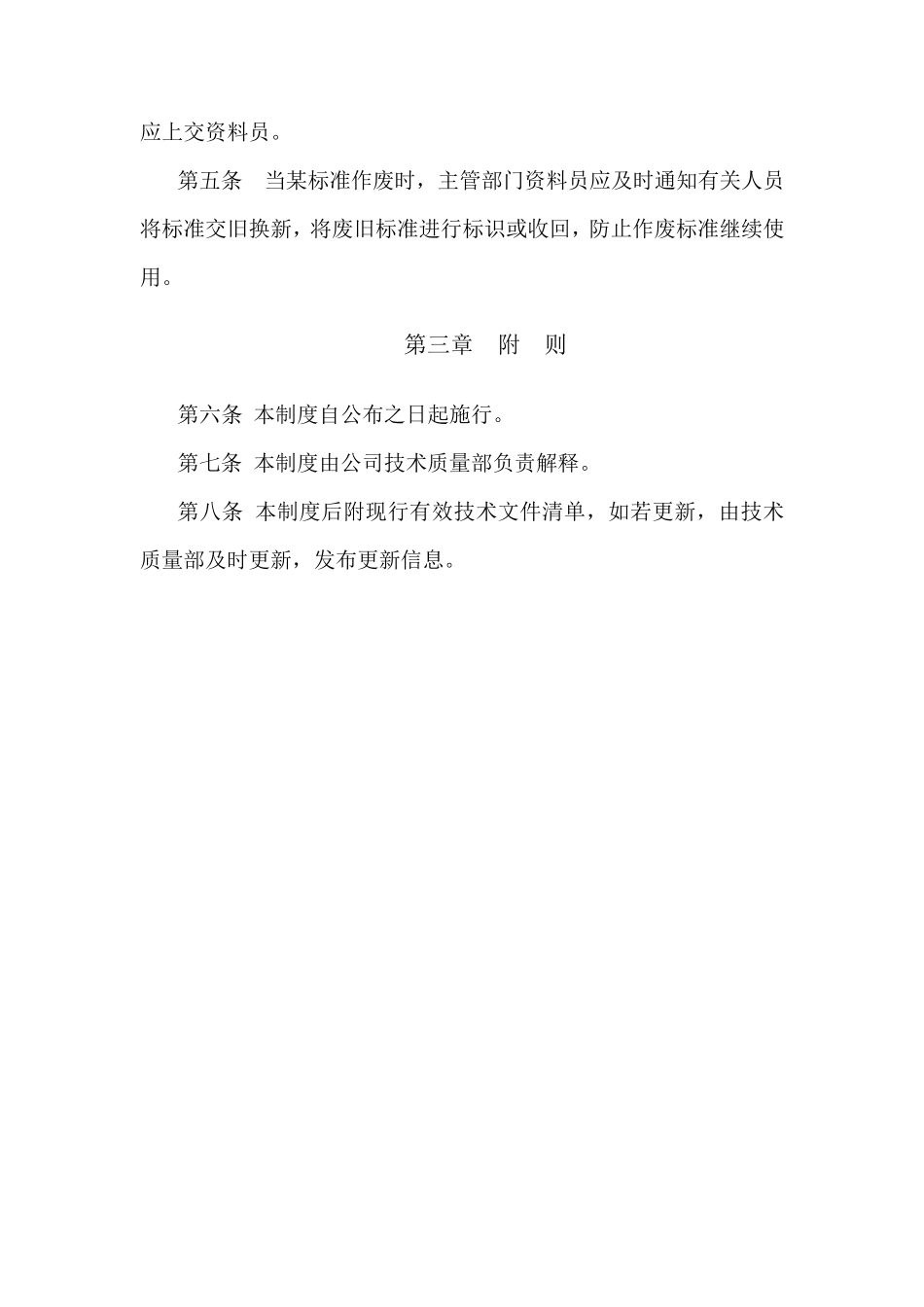 应上交资料员。

第五条　当某标准作废时，主管部门资料员应及时通知有关人员将标准交旧换新，将废旧标准进行标识或收回，防止作废标准继续使用。

第三章　附　则

第六条 本制度自公布之日起施行。

第七条 本制度由公司技术质量部负责解释。

第八条 本制度后附现行有效技术文件清单，如若更新，由技术质量部及时更新，发布更新信息。